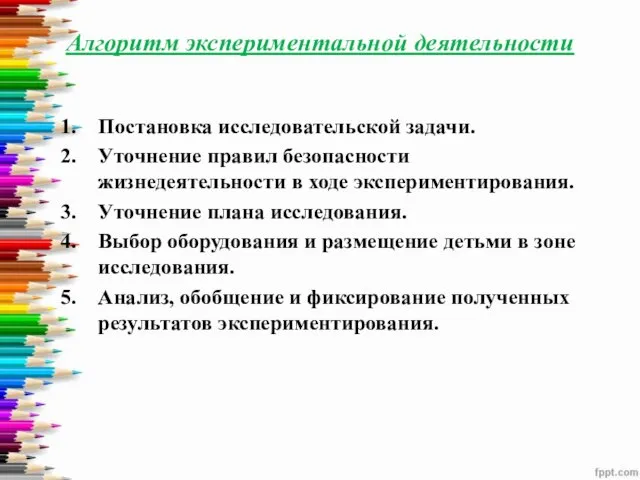 Алгоритм экспериментальной деятельности

1. Постановка исследовательской задачи.
2. Уточнение правил безопасности жизнедеятельности в ходе экспериментирования.
3. Уточнение плана исследования.
4. Выбор оборудования и размещение детьми в зоне исследования.
5. Анализ, обобщение и фиксирование полученных результатов экспериментирования.

fppt.com